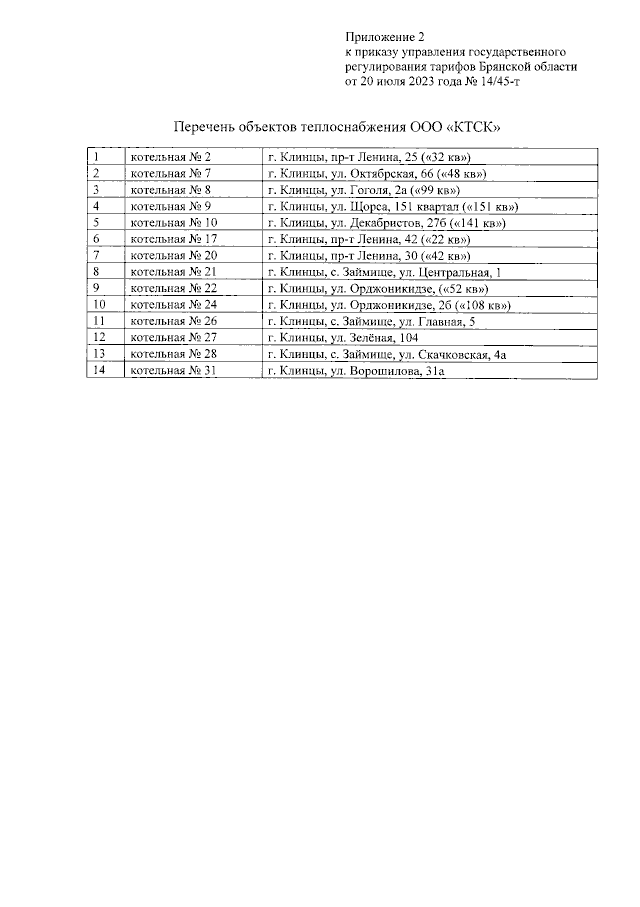 Приложение 2
к приказу управления государственного регулирования тарифов Брянской области
от 20 июля 2023 года № 14/45-т

Перечень объектов теплоснабжения ООО «КТСК»

| 1 | котельная № 2 | г. Клинцы, пр-т Ленина, 25 («32 кв») |
|---|---|---|
| 2 | котельная № 7 | г. Клинцы, ул. Октябрская, 66 («48 кв») |
| 3 | котельная № 8 | г. Клинцы, ул. Гоголя, 2а («99 кв») |
| 4 | котельная № 9 | г. Клинцы, ул. Щорса, 151 квартал («151 кв») |
| 5 | котельная № 10 | г. Клинцы, ул. Декабристов, 27б («141 кв») |
| 6 | котельная № 17 | г. Клинцы, пр-т Ленина, 42 («22 кв») |
| 7 | котельная № 20 | г. Клинцы, пр-т Ленина, 30 («42 кв») |
| 8 | котельная № 21 | г. Клинцы, с. Займище, ул. Центральная, 1 |
| 9 | котельная № 22 | г. Клинцы, ул. Орджоникидзе, («52 кв») |
| 10 | котельная № 24 | г. Клинцы, ул. Орджоникидзе, 2б («108 кв») |
| 11 | котельная № 26 | г. Клинцы, с. Займище, ул. Главная, 5 |
| 12 | котельная № 27 | г. Клинцы, ул. Зелёная, 104 |
| 13 | котельная № 28 | г. Клинцы, с. Займище, ул. Скачковская, 4а |
| 14 | котельная № 31 | г. Клинцы, ул. Ворошилова, 31а |